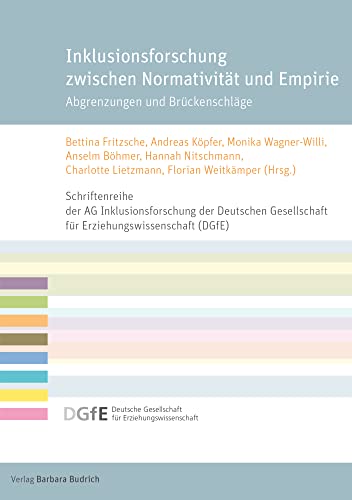 Inklusionsforschung zwischen Normativität und Empirie

Abgrenzungen und Brückenschläge

Bettina Fritzsche, Andreas Köpfer, Monika Wagner-Willi, Anselm Böhmer, Hannah Nitschmann, Charlotte Lietzmann, Florian Weitkämper (Hrsg.)

Schriftenreihe der AG Inklusionsforschung der Deutschen Gesellschaft für Erziehungswissenschaft (DGfE)

DGfE Deutsche Gesellschaft für Erziehungswissenschaft

Verlag Barbara Budrich